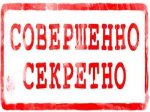 СОВЕРШЕННО СЕКРЕТНО